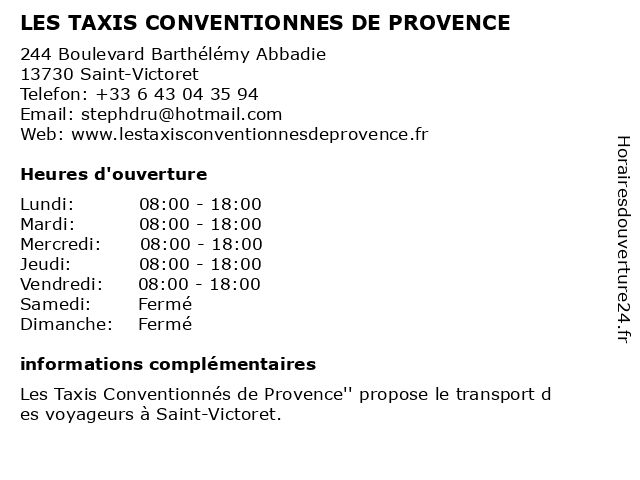 LES TAXIS CONVENTIONNES DE PROVENCE

244 Boulevard Barthélémy Abbadie
13730 Saint-Victoret
Telefon: +33 6 43 04 35 94
Email: stephdru@hotmail.com
Web: www.lestaxisconventionnesdeprovence.fr

Heures d'ouverture

| | |
|---|---|
| Lundi: | 08:00 - 18:00 |
| Mardi: | 08:00 - 18:00 |
| Mercredi: | 08:00 - 18:00 |
| Jeudi: | 08:00 - 18:00 |
| Vendredi: | 08:00 - 18:00 |
| Samedi: | Fermé |
| Dimanche: | Fermé |

informations complémentaires

Les Taxis Conventionnés de Provence'' propose le transport d es voyageurs à Saint-Victoret.

Horairesdouverture24.fr